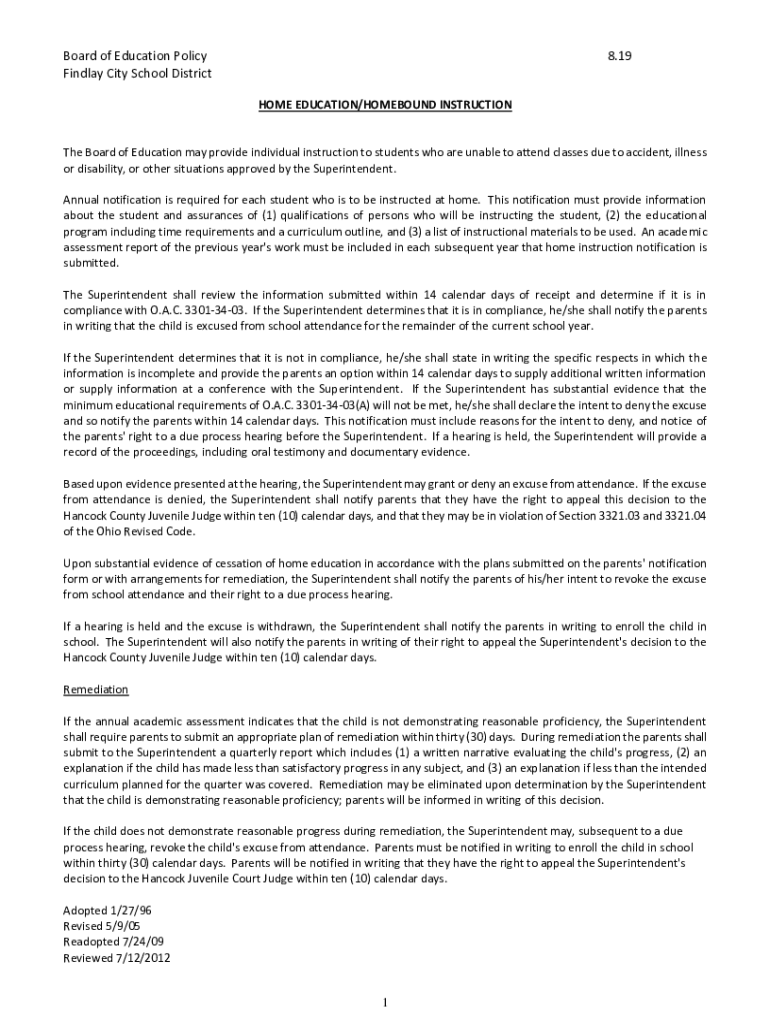 Board of Education Policy 8.19
Findlay City School District

HOME EDUCATION/HOMEBOUND INSTRUCTION

The Board of Education may provide individual instruction to students who are unable to attend classes due to accident, illness or disability, or other situations approved by the Superintendent.

Annual notification is required for each student who is to be instructed at home. This notification must provide information about the student and assurances of (1) qualifications of persons who will be instructing the student, (2) the educational program including time requirements and a curriculum outline, and (3) a list of instructional materials to be used. An academic assessment report of the previous year's work must be included in each subsequent year that home instruction notification is submitted.

The Superintendent shall review the information submitted within 14 calendar days of receipt and determine if it is in compliance with O.A.C. 3301-34-03. If the Superintendent determines that it is in compliance, he/she shall notify the parents in writing that the child is excused from school attendance for the remainder of the current school year.

If the Superintendent determines that it is not in compliance, he/she shall state in writing the specific respects in which the information is incomplete and provide the parents an option within 14 calendar days to supply additional written information or supply information at a conference with the Superintendent. If the Superintendent has substantial evidence that the minimum educational requirements of O.A.C. 3301-34-03(A) will not be met, he/she shall declare the intent to deny the excuse and so notify the parents within 14 calendar days. This notification must include reasons for the intent to deny, and notice of the parents' right to a due process hearing before the Superintendent. If a hearing is held, the Superintendent will provide a record of the proceedings, including oral testimony and documentary evidence.

Based upon evidence presented at the hearing, the Superintendent may grant or deny an excuse from attendance. If the excuse from attendance is denied, the Superintendent shall notify parents that they have the right to appeal this decision to the Hancock County Juvenile Judge within ten (10) calendar days, and that they may be in violation of Section 3321.03 and 3321.04 of the Ohio Revised Code.

Upon substantial evidence of cessation of home education in accordance with the plans submitted on the parents' notification form or with arrangements for remediation, the Superintendent shall notify the parents of his/her intent to revoke the excuse from school attendance and their right to a due process hearing.

If a hearing is held and the excuse is withdrawn, the Superintendent shall notify the parents in writing to enroll the child in school. The Superintendent will also notify the parents in writing of their right to appeal the Superintendent's decision to the Hancock County Juvenile Judge within ten (10) calendar days.

Remediation

If the annual academic assessment indicates that the child is not demonstrating reasonable proficiency, the Superintendent shall require parents to submit an appropriate plan of remediation within thirty (30) days. During remediation the parents shall submit to the Superintendent a quarterly report which includes (1) a written narrative evaluating the child's progress, (2) an explanation if the child has made less than satisfactory progress in any subject, and (3) an explanation if less than the intended curriculum planned for the quarter was covered. Remediation may be eliminated upon determination by the Superintendent that the child is demonstrating reasonable proficiency; parents will be informed in writing of this decision.

If the child does not demonstrate reasonable progress during remediation, the Superintendent may, subsequent to a due process hearing, revoke the child's excuse from attendance. Parents must be notified in writing to enroll the child in school within thirty (30) calendar days. Parents will be notified in writing that they have the right to appeal the Superintendent's decision to the Hancock Juvenile Court Judge within ten (10) calendar days.

Adopted 1/27/96
Revised 5/9/05
Readopted 7/24/09
Reviewed 7/12/2012

1